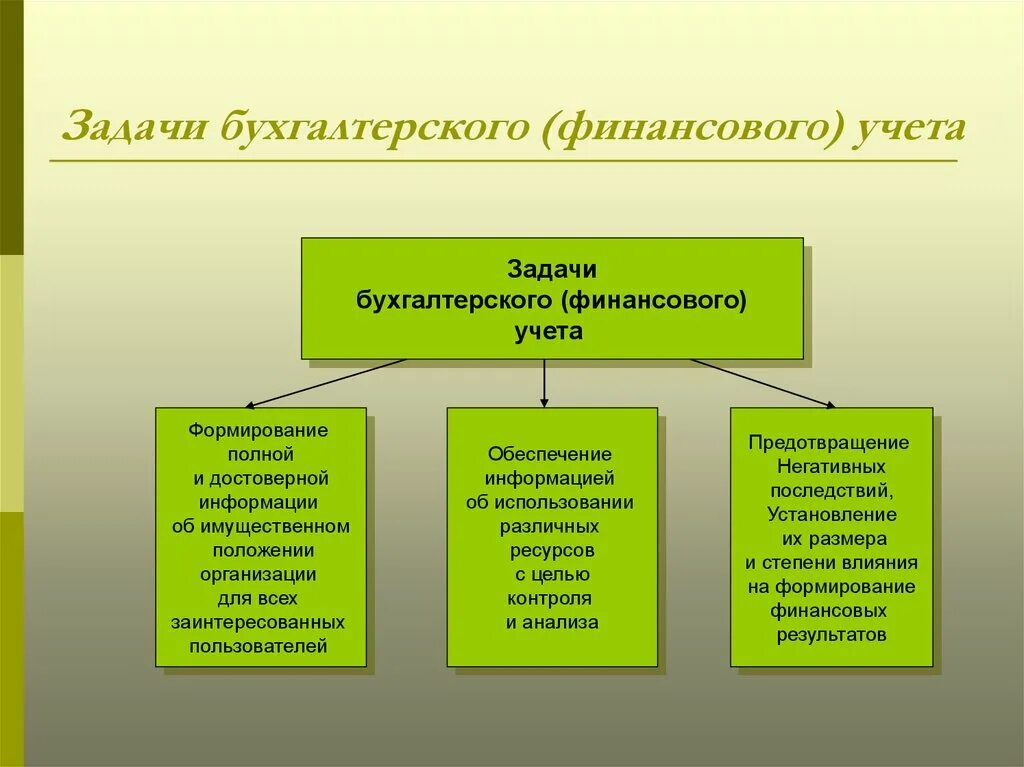 Задачи бухгалтерского (финансового) учета

Задачи бухгалтерского (финансового) учета

Формирование полной и достоверной информации об имущественном положении организации для всех заинтересованных пользователей

Обеспечение информацией об использовании различных ресурсов с целью контроля и анализа

Предотвращение Негативных последствий, Установление их размера и степени влияния на формирование финансовых результатов